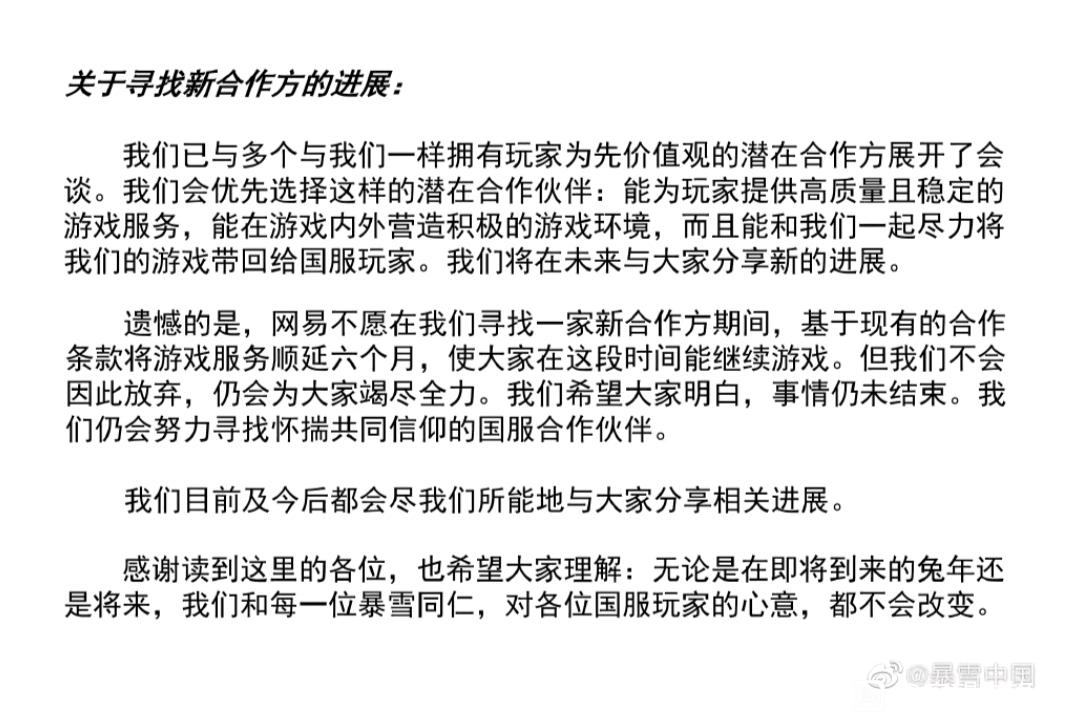 关于寻找新合作方的进展：

我们已与多个与我们一样拥有玩家为先价值观的潜在合作方展开了会谈。我们会优先选择这样的潜在合作伙伴：能为玩家提供高质量且稳定的游戏服务，能在游戏内外营造积极的游戏环境，而且能和我们一起尽力将我们的游戏带回给国服玩家。我们将在未来与大家分享新的进展。

遗憾的是，网易不愿在我们寻找一家新合作方期间，基于现有的合作条款将游戏服务顺延六个月，使大家在这段时间能继续游戏。但我们不会因此放弃，仍会为大家竭尽全力。我们希望大家明白，事情仍未结束。我们仍会努力寻找怀揣共同信仰的国服合作伙伴。

我们目前及今后都会尽我们所能地与大家分享相关进展。

感谢读到这里的各位，也希望大家理解：无论是在即将到来的兔年还是将来，我们和每一位暴雪同仁，对各位国服玩家的心意，都不会改变。

@暴雪中国